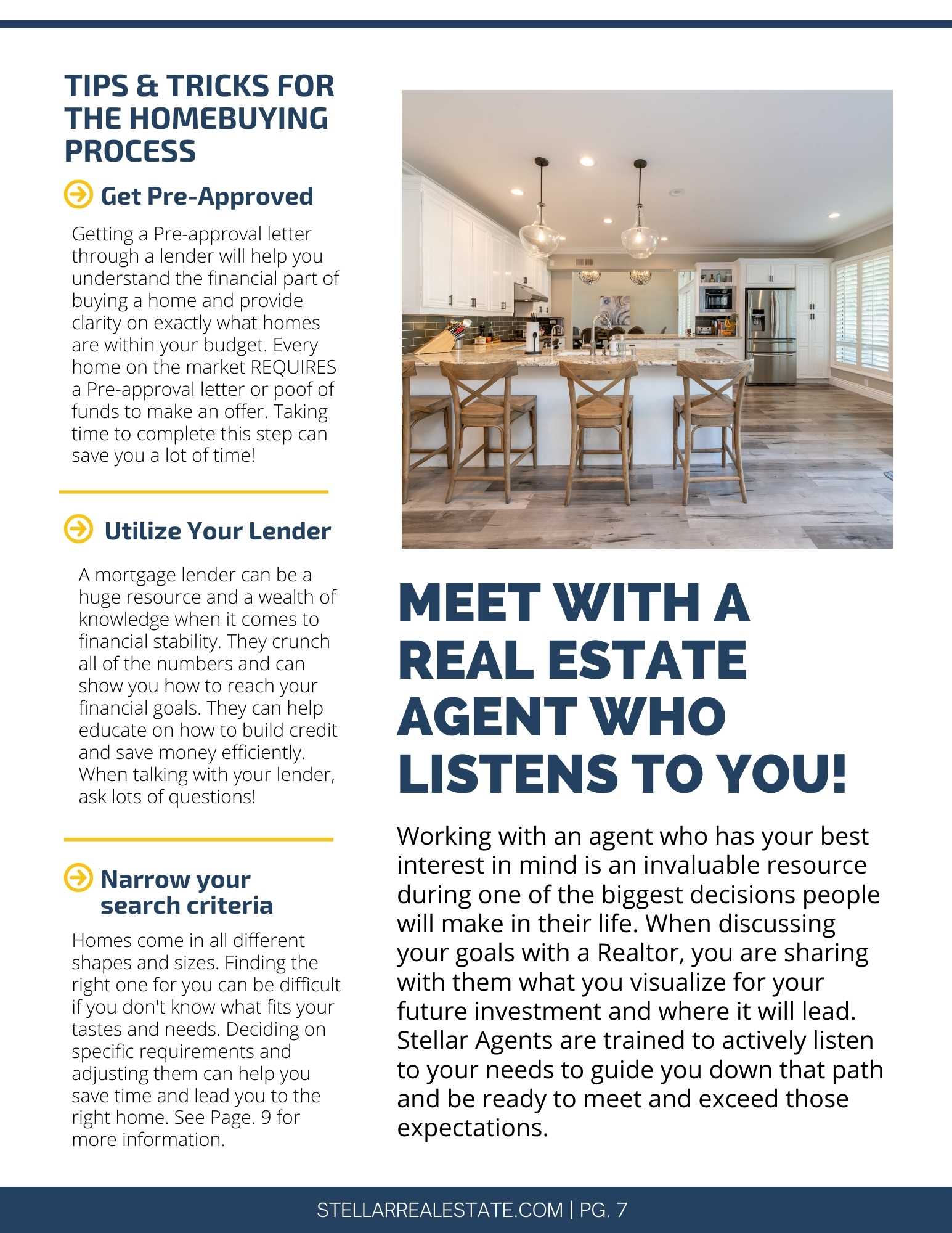 TIPS & TRICKS FOR THE HOMEBUYING PROCESS

Get Pre-Approved

Getting a Pre-approval letter through a lender will help you understand the financial part of buying a home and provide clarity on exactly what homes are within your budget. Every home on the market REQUIRES a Pre-approval letter or poof of funds to make an offer. Taking time to complete this step can save you a lot of time!

Utilize Your Lender

A mortgage lender can be a huge resource and a wealth of knowledge when it comes to financial stability. They crunch all of the numbers and can show you how to reach your financial goals. They can help educate on how to build credit and save money efficiently. When talking with your lender, ask lots of questions!

Narrow your search criteria

Homes come in all different shapes and sizes. Finding the right one for you can be difficult if you don't know what fits your tastes and needs. Deciding on specific requirements and adjusting them can help you save time and lead you to the right home. See Page. 9 for more information.

MEET WITH A REAL ESTATE AGENT WHO LISTENS TO YOU!

Working with an agent who has your best interest in mind is an invaluable resource during one of the biggest decisions people will make in their life. When discussing your goals with a Realtor, you are sharing with them what you visualize for your future investment and where it will lead. Stellar Agents are trained to actively listen to your needs to guide you down that path and be ready to meet and exceed those expectations.

STELLARREALESTATE.COM | PG. 7